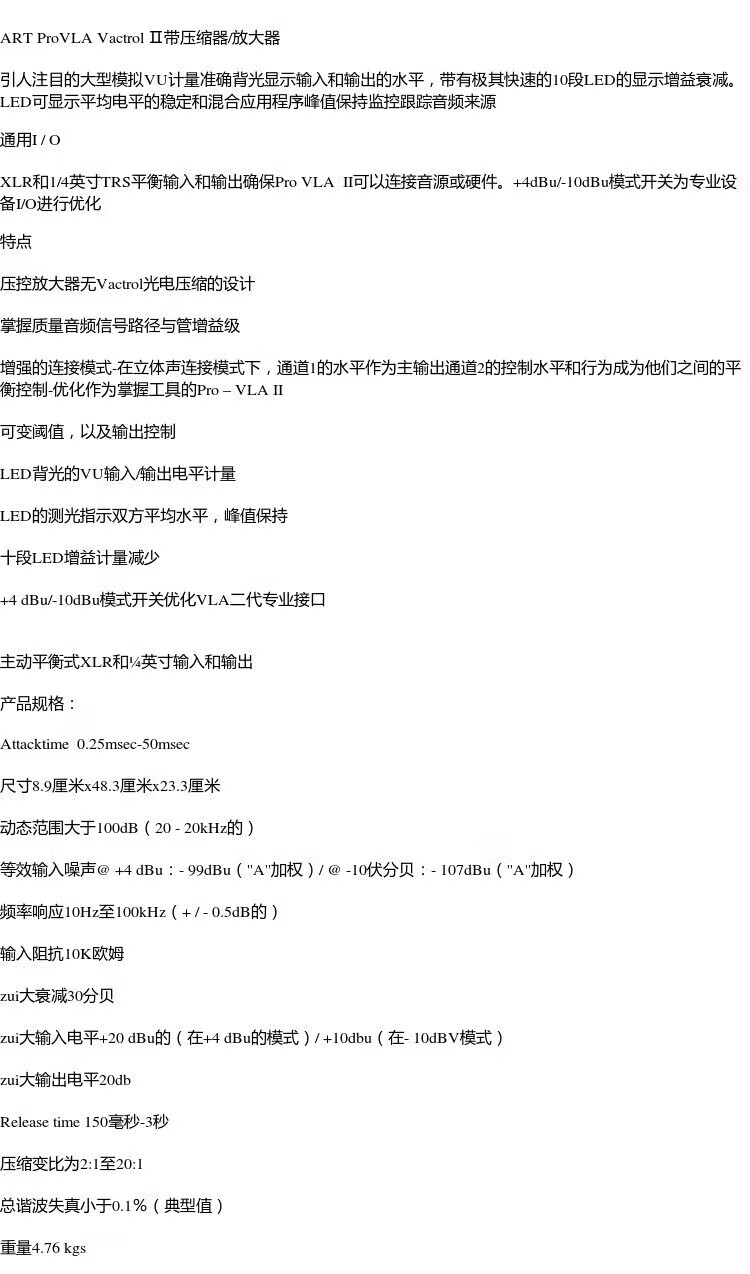 ART ProVLA Vactrol Ⅱ带压缩器/放大器

引人注目的大型模拟VU计量准确背光显示输入和输出的水平，带有极其快速的10段LED的显示增益衰减。LED可显示平均电平的稳定和混合应用程序峰值保持监控跟踪音频来源

通用I / O

XLR和1/4英寸TRS平衡输入和输出确保Pro VLA Ⅱ可以连接音源或硬件。+4dBu/-10dBu模式开关为专业设备I/O进行优化

特点

压控放大器无Vactrol光电压缩的设计

掌握质量音频信号路径与管增益级

增强的连接模式-在立体声连接模式下，通道1的水平作为主输出通道2的控制水平和行为成为他们之间的平衡控制-优化作为掌握工具的Pro – VLA II

可变阈值，以及输出控制

LED背光的VU输入/输出电平计量

LED的测光指示双方平均水平，峰值保持

十段LED增益计量减少

+4 dBu/-10dBu模式开关优化VLA二代专业接口

主动平衡式XLR和¼英寸输入和输出

产品规格：

Attacktime 0.25msec-50msec

尺寸8.9厘米x48.3厘米x23.3厘米

动态范围大于100dB（20 - 20kHz的）

等效输入噪声@ +4 dBu：- 99dBu（"A"加权）/ @ -10伏分贝：- 107dBu（"A"加权）

频率响应10Hz至100kHz（+ / - 0.5dB的）

输入阻抗10K欧姆

zui大衰减30分贝

zui大输入电平+20 dBu的（在+4 dBu的模式）/ +10dbu（在- 10dBV模式）

zui大输出电平20db

Release time 150毫秒-3秒

压缩变比为2:1至20:1

总谐波失真小于0.1%（典型值）

重量4.76 kgs